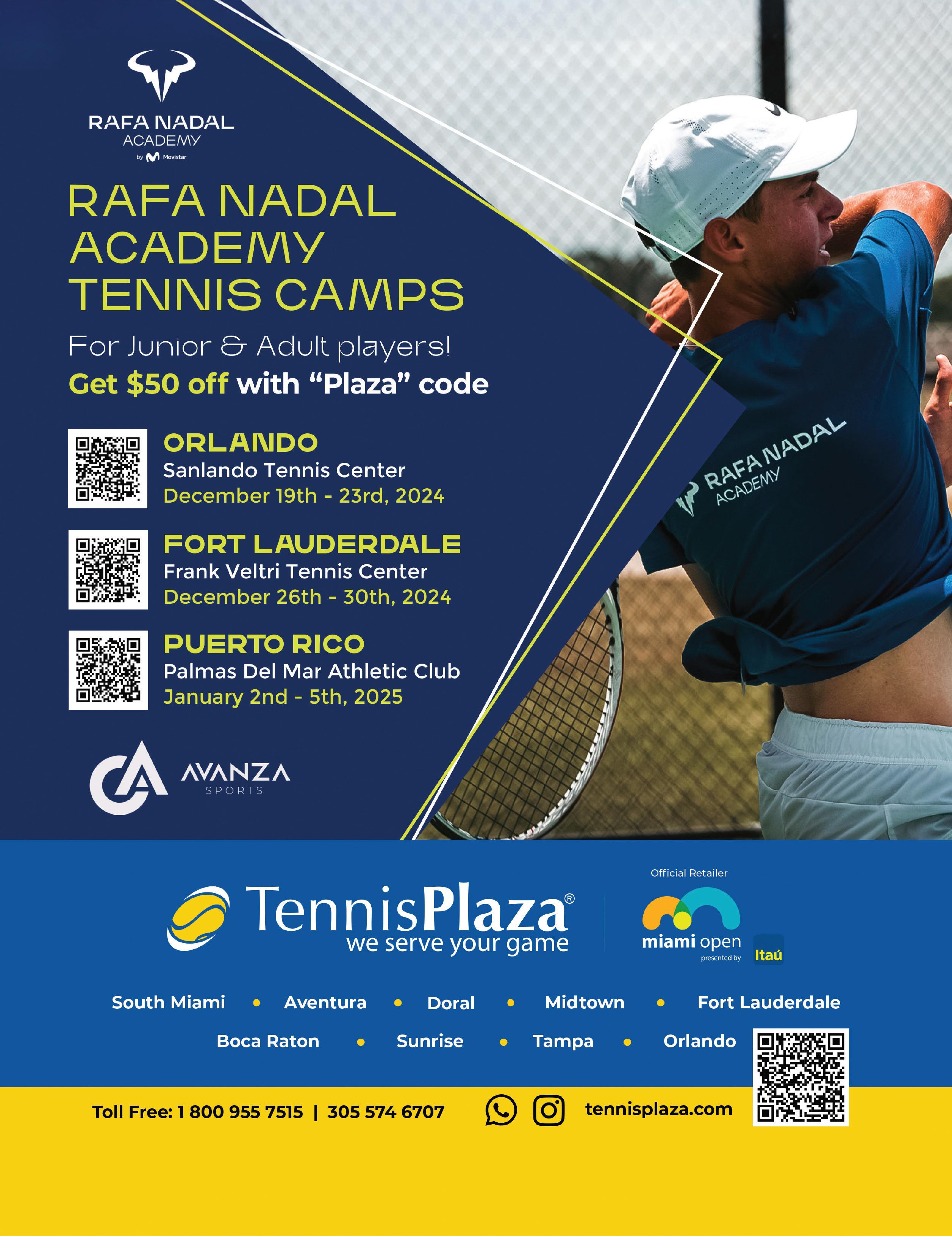 RAFA NADAL
ACADEMY
by Movistar

RAFA NADAL
ACADEMY
TENNIS CAMPS

For Junior & Adult players!

Get $50 off with "Plaza" code

ORLANDO
Sanlando Tennis Center
December 19th - 23rd, 2024

FORT LAUDERDALE
Frank Veltri Tennis Center
December 26th - 30th, 2024

PUERTO RICO
Palmas Del Mar Athletic Club
January 2nd - 5th, 2025

AVANZA
SPORTS

RAFA NADAL
ACADEMY

TennisPlaza®
we serve your game

Official Retailer
miami open
presented by Itaú

South Miami • Aventura • Doral • Midtown • Fort Lauderdale
Boca Raton • Sunrise • Tampa • Orlando

Toll Free: 1 800 955 7515 | 305 574 6707 tennisplaza.com